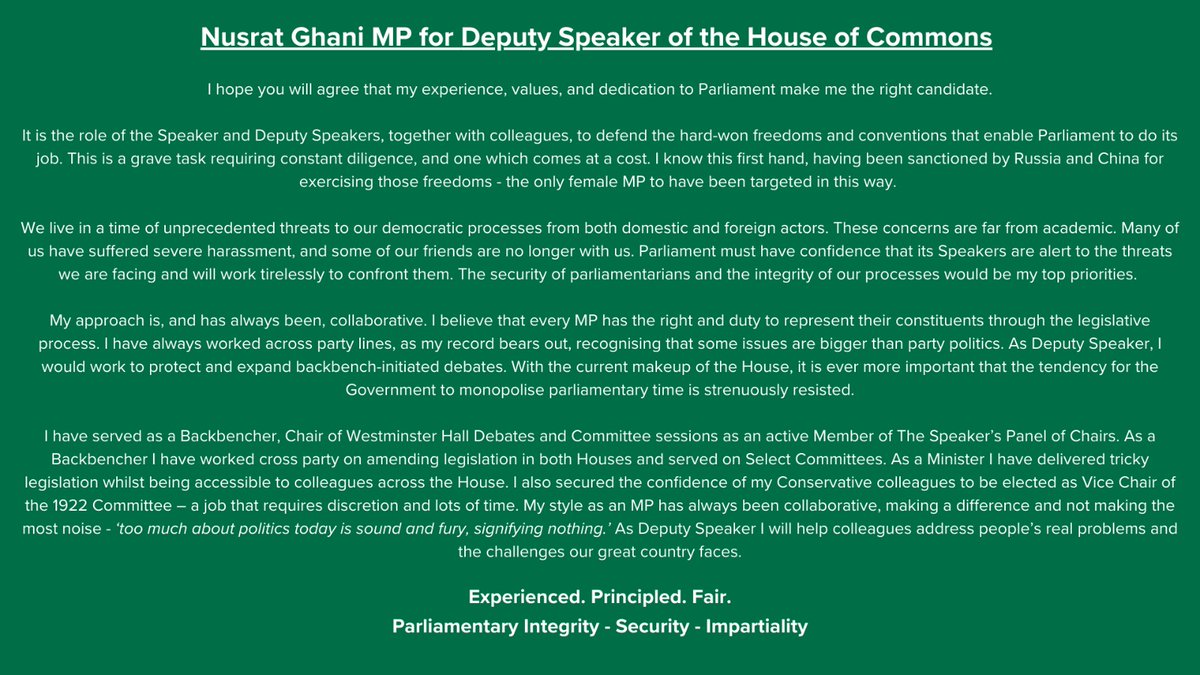 Nusrat Ghani MP for Deputy Speaker of the House of Commons

I hope you will agree that my experience, values, and dedication to Parliament make me the right candidate.

It is the role of the Speaker and Deputy Speakers, together with colleagues, to defend the hard-won freedoms and conventions that enable Parliament to do its job. This is a grave task requiring constant diligence, and one which comes at a cost. I know this first hand, having been sanctioned by Russia and China for exercising those freedoms - the only female MP to have been targeted in this way.

We live in a time of unprecedented threats to our democratic processes from both domestic and foreign actors. These concerns are far from academic. Many of us have suffered severe harassment, and some of our friends are no longer with us. Parliament must have confidence that its Speakers are alert to the threats we are facing and will work tirelessly to confront them. The security of parliamentarians and the integrity of our processes would be my top priorities.

My approach is, and has always been, collaborative. I believe that every MP has the right and duty to represent their constituents through the legislative process. I have always worked across party lines, as my record bears out, recognising that some issues are bigger than party politics. As Deputy Speaker, I would work to protect and expand backbench-initiated debates. With the current makeup of the House, it is ever more important that the tendency for the Government to monopolise parliamentary time is strenuously resisted.

I have served as a Backbencher, Chair of Westminster Hall Debates and Committee sessions as an active Member of The Speaker's Panel of Chairs. As a Backbencher I have worked cross party on amending legislation in both Houses and served on Select Committees. As a Minister I have delivered tricky legislation whilst being accessible to colleagues across the House. I also secured the confidence of my Conservative colleagues to be elected as Vice Chair of the 1922 Committee – a job that requires discretion and lots of time. My style as an MP has always been collaborative, making a difference and not making the most noise - 'too much about politics today is sound and fury, signifying nothing.' As Deputy Speaker I will help colleagues address people's real problems and the challenges our great country faces.

Experienced. Principled. Fair.
Parliamentary Integrity - Security - Impartiality